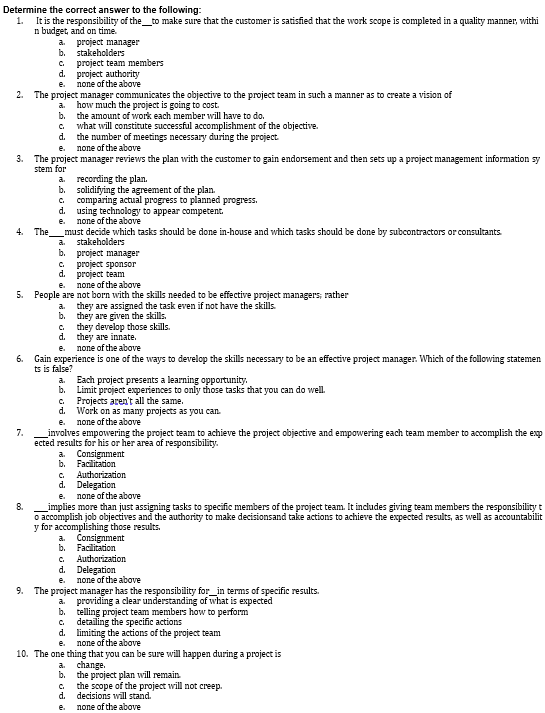 Determine the correct answer to the following:

1. It is the responsibility of the__to make sure that the customer is satisfied that the work scope is completed in a quality manner, within budget, and on time.
a. project manager
b. stakeholders
c. project team members
d. project authority
e. none of the above

2. The project manager communicates the objective to the project team in such a manner as to create a vision of
a. how much the project is going to cost.
b. the amount of work each member will have to do.
c. what will constitute successful accomplishment of the objective.
d. the number of meetings necessary during the project.
e. none of the above

3. The project manager reviews the plan with the customer to gain endorsement and then sets up a project management information system for
a. recording the plan.
b. solidifying the agreement of the plan.
c. comparing actual progress to planned progress.
d. using technology to appear competent.
e. none of the above

4. The___must decide which tasks should be done in-house and which tasks should be done by subcontractors or consultants.
a. stakeholders
b. project manager
c. project sponsor
d. project team
e. none of the above

5. People are not born with the skills needed to be effective project managers; rather
a. they are assigned the task even if not have the skills.
b. they are given the skills.
c. they develop those skills.
d. they are innate.
e. none of the above

6. Gain experience is one of the ways to develop the skills necessary to be an effective project manager. Which of the following statements is false?
a. Each project presents a learning opportunity.
b. Limit project experiences to only those tasks that you can do well.
c. Projects aren't all the same.
d. Work on as many projects as you can.
e. none of the above

7. ___involves empowering the project team to achieve the project objective and empowering each team member to accomplish the expected results for his or her area of responsibility.
a. Consignment
b. Facilitation
c. Authorization
d. Delegation
e. none of the above

8. ___implies more than just assigning tasks to specific members of the project team. It includes giving team members the responsibility to accomplish job objectives and the authority to make decisionsand take actions to achieve the expected results, as well as accountability for accomplishing those results.
a. Consignment
b. Facilitation
c. Authorization
d. Delegation
e. none of the above

9. The project manager has the responsibility for__in terms of specific results.
a. providing a clear understanding of what is expected
b. telling project team members how to perform
c. detailing the specific actions
d. limiting the actions of the project team
e. none of the above

10. The one thing that you can be sure will happen during a project is
a. change.
b. the project plan will remain.
c. the scope of the project will not creep.
d. decisions will stand.
e. none of the above